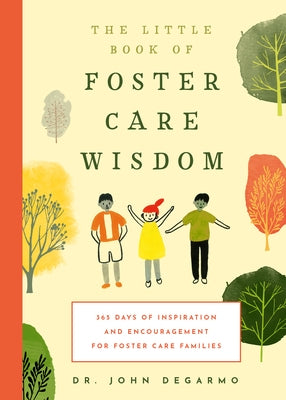 THE LITTLE BOOK OF

FOSTER CARE WISDOM

365 DAYS OF INSPIRATION AND ENCOURAGEMENT FOR FOSTER CARE FAMILIES

DR. JOHN DEGARMO